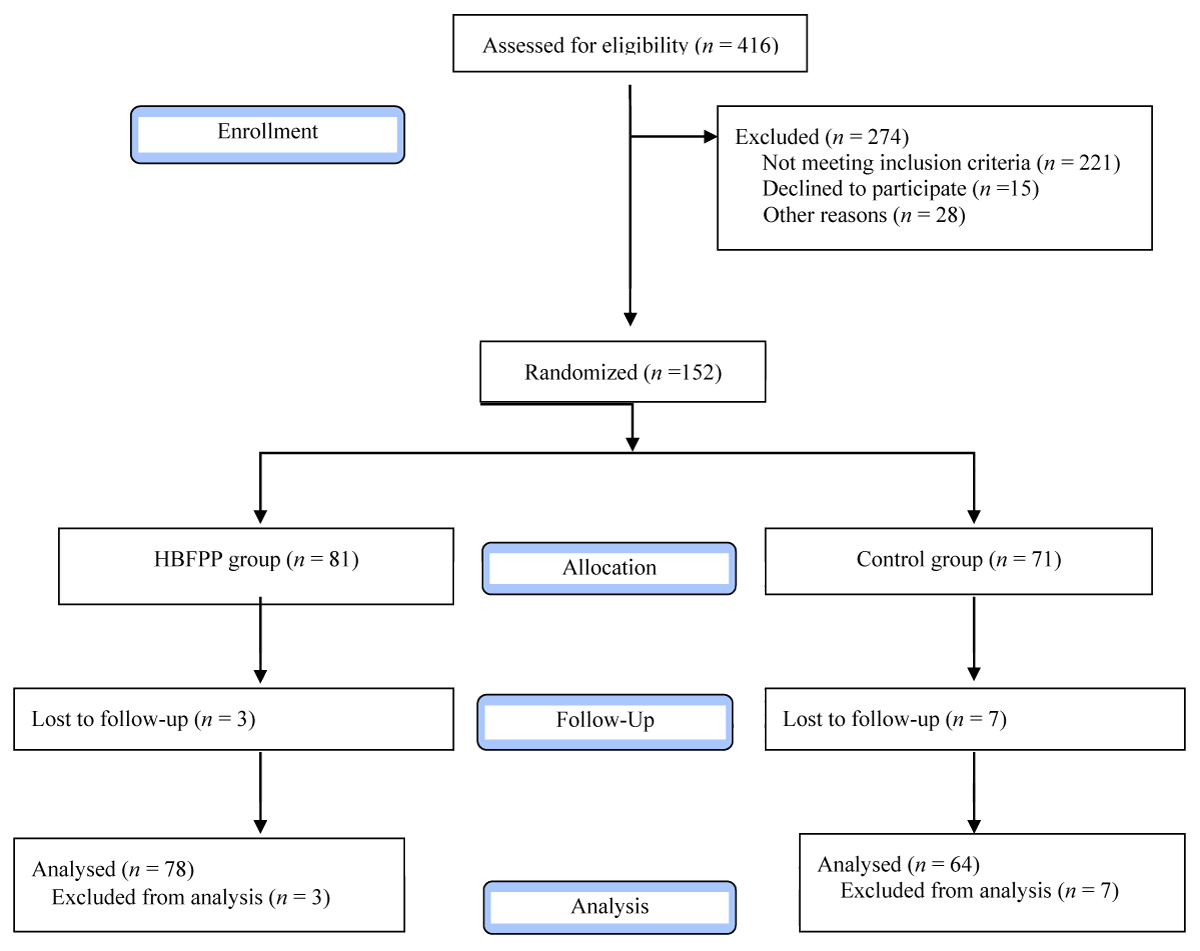 Assessed for eligibility ($n$ = 416)

Enrollment

Excluded ($n$ = 274)
Not meeting inclusion criteria ($n$ = 221)
Declined to participate ($n$ =15)
Other reasons ($n$ = 28)

Randomized ($n$ =152)

HBFPP group ($n$ = 81)

Allocation

Control group ($n$ = 71)

Lost to follow-up ($n$ = 3)

Follow-Up

Lost to follow-up ($n$ = 7)

Analysed ($n$ = 78)
Excluded from analysis ($n$ = 3)

Analysis

Analysed ($n$ = 64)
Excluded from analysis ($n$ = 7)